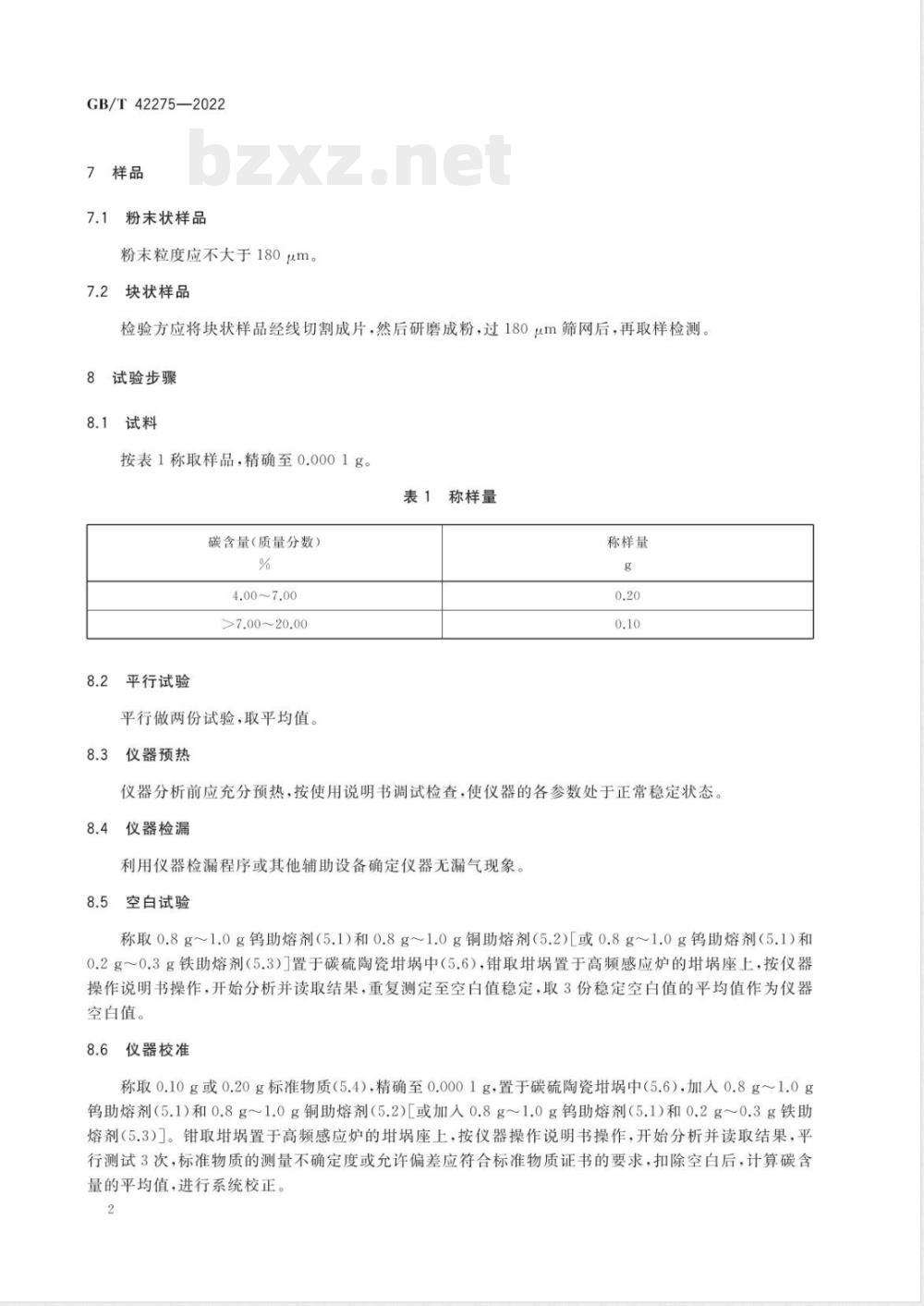 GB/T 42275—2022

bzxz.net

7 样品

7.1 粉末状样品

粉末粒度应不大于 180 μm。

7.2 块状样品

检验方应将块状样品经线切割成片，然后研磨成粉，过 180 μm 筛网后，再取样检测。

8 试验步骤

8.1 试料

按表 1 称取样品，精确至 0.000 1 g。

表 1 称样量

| 碳含量(质量分数) % | 称样量 g |
|---|---|
| 4.00～7.00 | 0.20 |
| >7.00～20.00 | 0.10 |

8.2 平行试验

平行做两份试验，取平均值。

8.3 仪器预热

仪器分析前应充分预热，按使用说明书调试检查，使仪器的各参数处于正常稳定状态。

8.4 仪器检漏

利用仪器检漏程序或其他辅助设备确定仪器无漏气现象。

8.5 空白试验

称取 0.8 g～1.0 g 钨助熔剂(5.1)和 0.8 g～1.0 g 铜助熔剂(5.2)[或 0.8 g～1.0 g 钨助熔剂(5.1)和 0.2 g～0.3 g 铁助熔剂(5.3)]置于碳硫陶瓷坩埚中(5.6)，钳取坩埚置于高频感应炉的坩埚座上，按仪器操作说明书操作，开始分析并读取结果，重复测定至空白值稳定，取 3 份稳定空白值的平均值作为仪器空白值。

8.6 仪器校准

称取 0.10 g 或 0.20 g 标准物质(5.4)，精确至 0.000 1 g，置于碳硫陶瓷坩埚中(5.6)，加入 0.8 g～1.0 g 钨助熔剂(5.1)和 0.8 g～1.0 g 铜助熔剂(5.2)[或加入 0.8 g～1.0 g 钨助熔剂(5.1)和 0.2 g～0.3 g 铁助熔剂(5.3)]。钳取坩埚置于高频感应炉的坩埚座上，按仪器操作说明书操作，开始分析并读取结果，平行测试 3 次，标准物质的测量不确定度或允许偏差应符合标准物质证书的要求，扣除空白后，计算碳含量的平均值，进行系统校正。

2